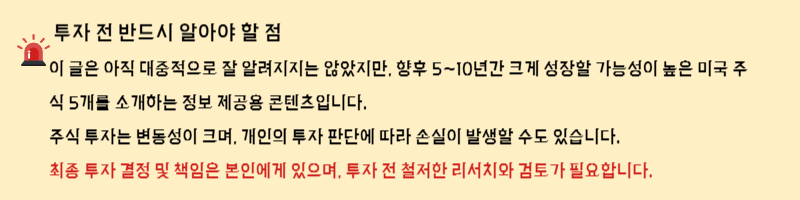 투자 전 반드시 알아야 할 점

이 글은 아직 대중적으로 잘 알려지지는 않았지만, 향후 5~10년간 크게 성장할 가능성이 높은 미국 주식 5개를 소개하는 정보 제공용 콘텐츠입니다.

주식 투자는 변동성이 크며, 개인의 투자 판단에 따라 손실이 발생할 수도 있습니다.

최종 투자 결정 및 책임은 본인에게 있으며, 투자 전 철저한 리서치와 검토가 필요합니다.